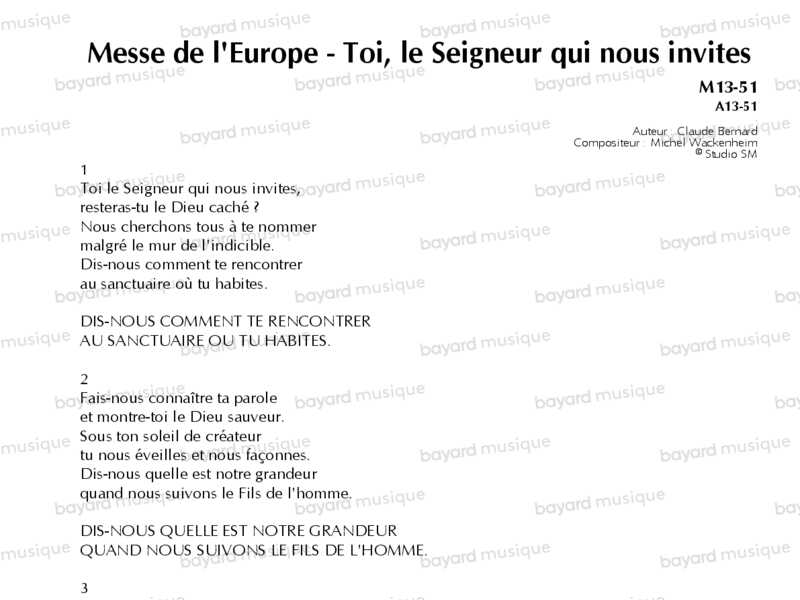 Messe de l'Europe - Toi, le Seigneur qui nous invites

M13-51
A13-51

Auteur : Claude Bernard
Compositeur : Michel Wackenheim
© Studio SM

1
Toi le Seigneur qui nous invites,
resteras-tu le Dieu caché ?
Nous cherchons tous à te nommer
malgré le mur de l'indicible.
Dis-nous comment te rencontrer
au sanctuaire où tu habites.

DIS-NOUS COMMENT TE RENCONTRER
AU SANCTUAIRE OU TU HABITES.

2
Fais-nous connaître ta parole
et montre-toi le Dieu sauveur.
Sous ton soleil de créateur
tu nous éveilles et nous façonnes.
Dis-nous quelle est notre grandeur
quand nous suivons le Fils de l'homme.

DIS-NOUS QUELLE EST NOTRE GRANDEUR
QUAND NOUS SUIVONS LE FILS DE L'HOMME.

3

bayard musique